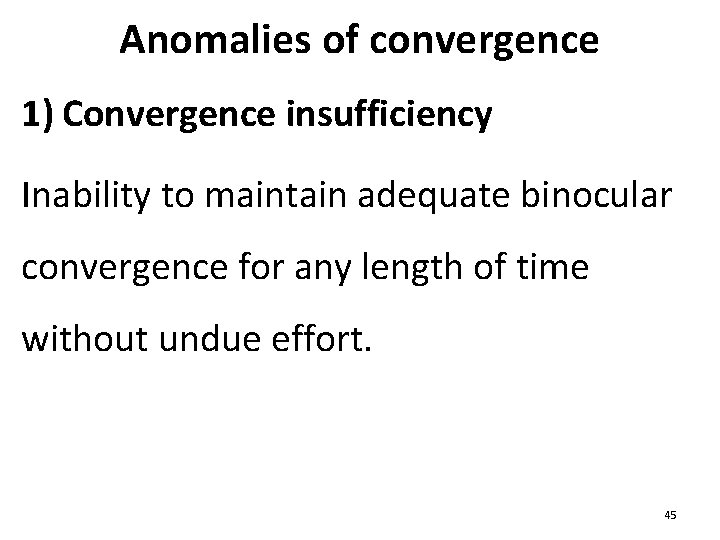 Anomalies of convergence

1) Convergence insufficiency

Inability to maintain adequate binocular convergence for any length of time without undue effort.

45